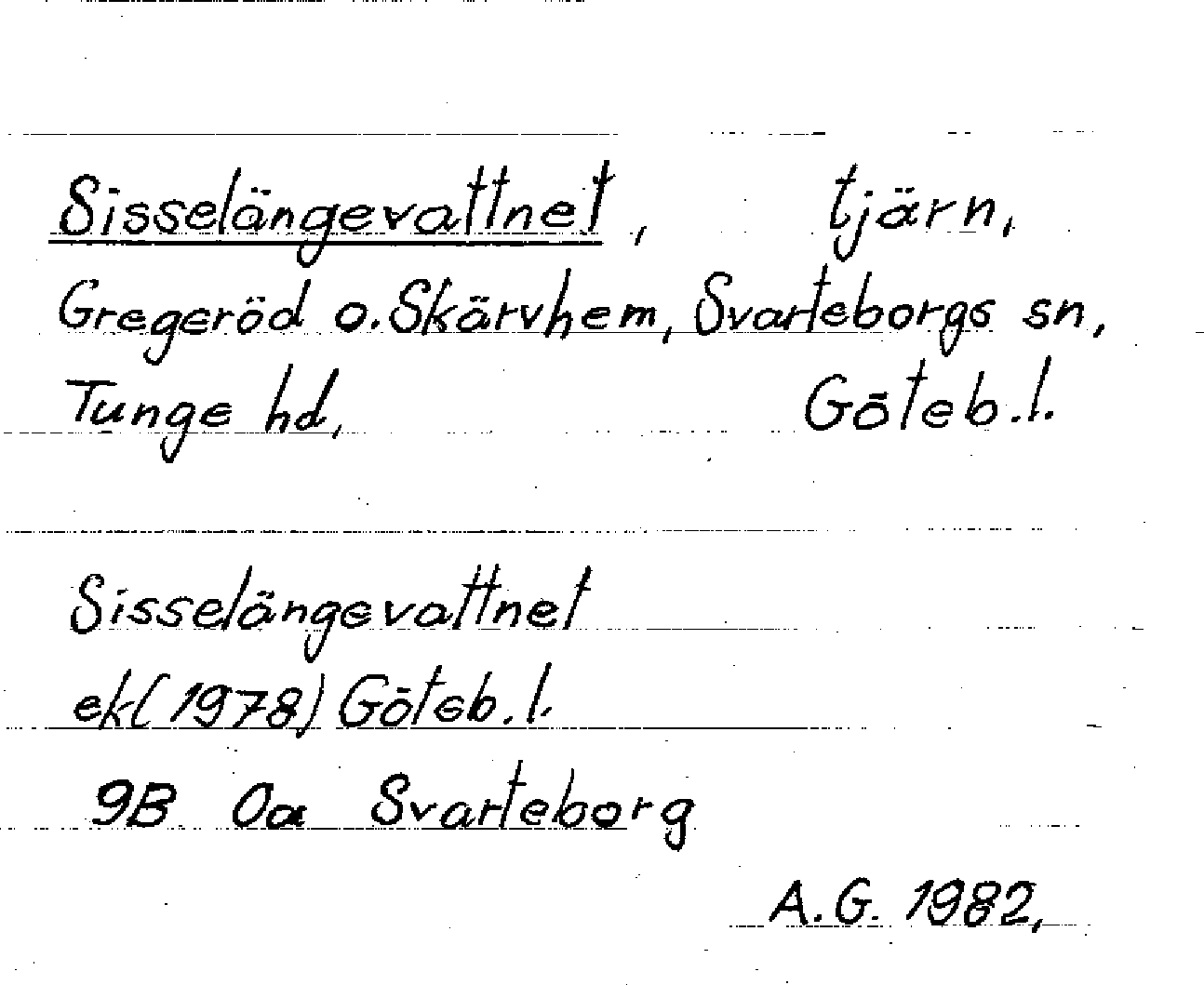 Sisselängevattnet, tjärn,
Gregeröd o. Skärvhem, Svarteborgs sn,
Tunge hd, Göteb.l.

Sisselängevattnet
ek(1978) Göteb.l.
9B 0a Svarteborg

A.G. 1982,